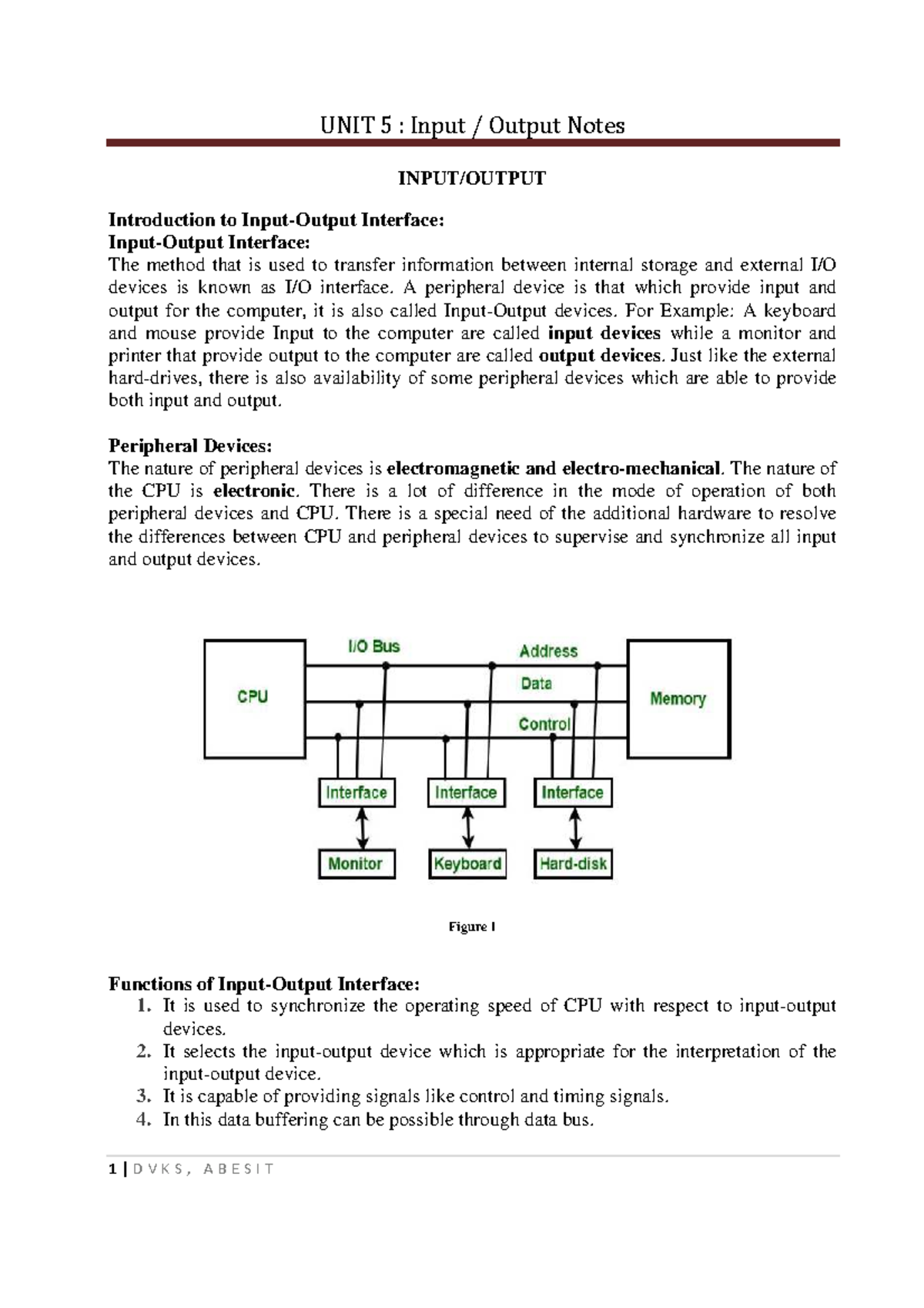 UNIT 5 : Input / Output Notes

INPUT/OUTPUT

Introduction to Input-Output Interface:
Input-Output Interface:
The method that is used to transfer information between internal storage and external I/O devices is known as I/O interface. A peripheral device is that which provide input and output for the computer, it is also called Input-Output devices. For Example: A keyboard and mouse provide Input to the computer are called input devices while a monitor and printer that provide output to the computer are called output devices. Just like the external hard-drives, there is also availability of some peripheral devices which are able to provide both input and output.

Peripheral Devices:
The nature of peripheral devices is electromagnetic and electro-mechanical. The nature of the CPU is electronic. There is a lot of difference in the mode of operation of both peripheral devices and CPU. There is a special need of the additional hardware to resolve the differences between CPU and peripheral devices to supervise and synchronize all input and output devices.

CPU
I/O Bus
Address
Data
Control
Memory
Interface
Interface
Interface
Monitor
Keyboard
Hard-disk

Figure 1

Functions of Input-Output Interface:
1. It is used to synchronize the operating speed of CPU with respect to input-output devices.
2. It selects the input-output device which is appropriate for the interpretation of the input-output device.
3. It is capable of providing signals like control and timing signals.
4. In this data buffering can be possible through data bus.

1 | D V K S , A B E S I T